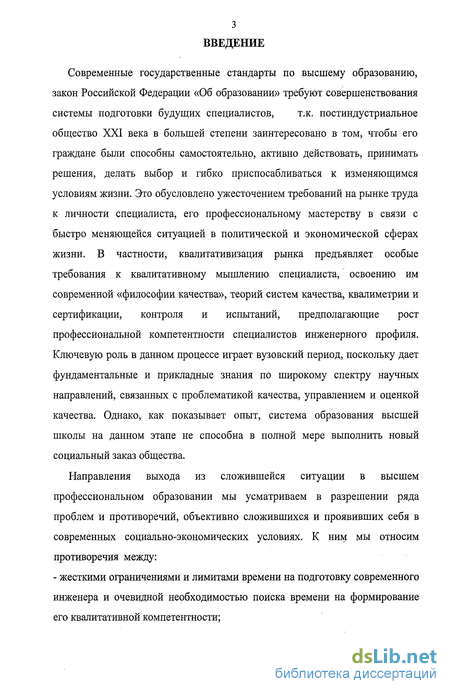 3

ВВЕДЕНИЕ

Современные государственные стандарты по высшему образованию, закон Российской Федерации «Об образовании» требуют совершенствования системы подготовки будущих специалистов, т.к. постиндустриальное общество XXI века в большей степени заинтересовано в том, чтобы его граждане были способны самостоятельно, активно действовать, принимать решения, делать выбор и гибко приспосабливаться к изменяющимся условиям жизни. Это обусловлено ужесточением требований на рынке труда к личности специалиста, его профессиональному мастерству в связи с быстро меняющейся ситуацией в политической и экономической сферах жизни. В частности, квалитативизация рынка предъявляет особые требования к квалитативному мышлению специалиста, освоению им современной «философии качества», теорий систем качества, квалиметрии и сертификации, контроля и испытаний, предполагающие рост профессиональной компетентности специалистов инженерного профиля. Ключевую роль в данном процессе играет вузовский период, поскольку дает фундаментальные и прикладные знания по широкому спектру научных направлений, связанных с проблематикой качества, управлением и оценкой качества. Однако, как показывает опыт, система образования высшей школы на данном этапе не способна в полной мере выполнить новый социальный заказ общества.

Направления выхода из сложившейся ситуации в высшем профессиональном образовании мы усматриваем в разрешении ряда проблем и противоречий, объективно сложившихся и проявивших себя в современных социально-экономических условиях. К ним мы относим противоречия между:

- жесткими ограничениями и лимитами времени на подготовку современного инженера и очевидной необходимостью поиска времени на формирование его квалитативной компетентности;

dsLib.net
библиотека диссертаций